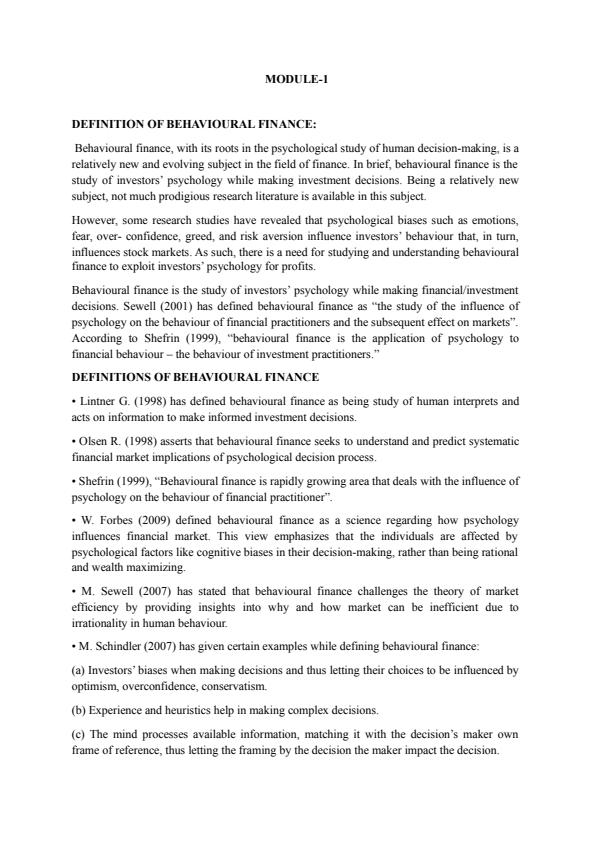 MODULE-1

DEFINITION OF BEHAVIOURAL FINANCE:

Behavioural finance, with its roots in the psychological study of human decision-making, is a relatively new and evolving subject in the field of finance. In brief, behavioural finance is the study of investors' psychology while making investment decisions. Being a relatively new subject, not much prodigious research literature is available in this subject.

However, some research studies have revealed that psychological biases such as emotions, fear, over- confidence, greed, and risk aversion influence investors' behaviour that, in turn, influences stock markets. As such, there is a need for studying and understanding behavioural finance to exploit investors' psychology for profits.

Behavioural finance is the study of investors' psychology while making financial/investment decisions. Sewell (2001) has defined behavioural finance as "the study of the influence of psychology on the behaviour of financial practitioners and the subsequent effect on markets". According to Shefrin (1999), "behavioural finance is the application of psychology to financial behaviour – the behaviour of investment practitioners."

DEFINITIONS OF BEHAVIOURAL FINANCE

• Lintner G. (1998) has defined behavioural finance as being study of human interprets and acts on information to make informed investment decisions.

• Olsen R. (1998) asserts that behavioural finance seeks to understand and predict systematic financial market implications of psychological decision process.

• Shefrin (1999), "Behavioural finance is rapidly growing area that deals with the influence of psychology on the behaviour of financial practitioner".

• W. Forbes (2009) defined behavioural finance as a science regarding how psychology influences financial market. This view emphasizes that the individuals are affected by psychological factors like cognitive biases in their decision-making, rather than being rational and wealth maximizing.

• M. Sewell (2007) has stated that behavioural finance challenges the theory of market efficiency by providing insights into why and how market can be inefficient due to irrationality in human behaviour.

• M. Schindler (2007) has given certain examples while defining behavioural finance:

(a) Investors' biases when making decisions and thus letting their choices to be influenced by optimism, overconfidence, conservatism.

(b) Experience and heuristics help in making complex decisions.

(c) The mind processes available information, matching it with the decision's maker own frame of reference, thus letting the framing by the decision the maker impact the decision.